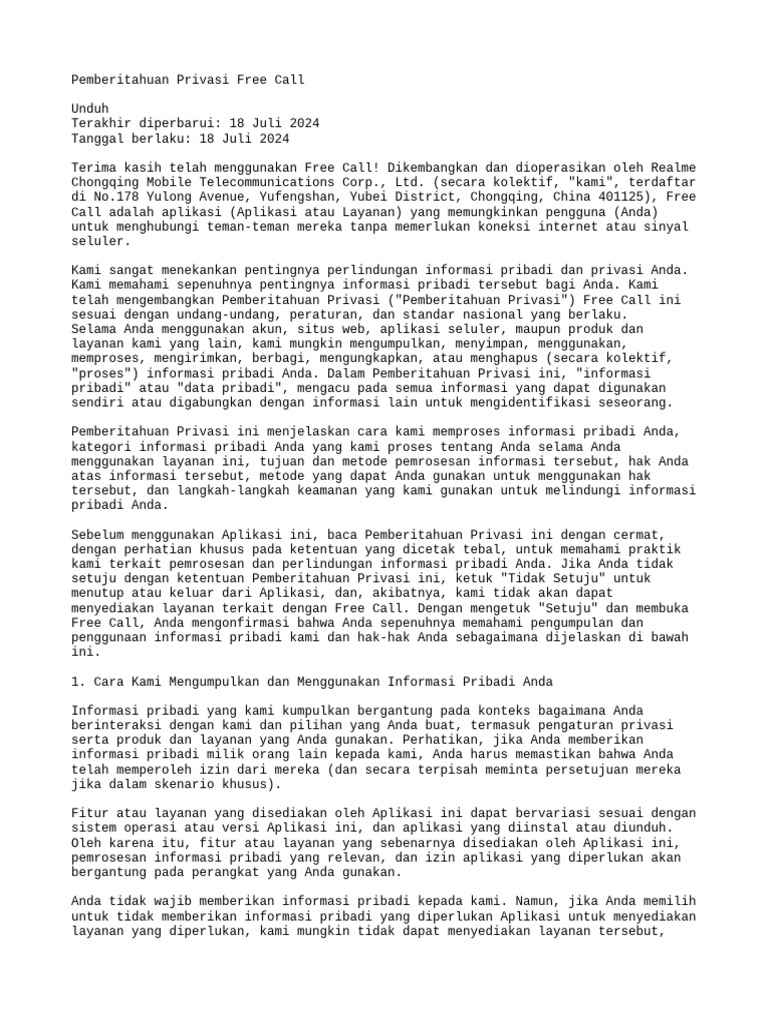 Pemberitahuan Privasi Free Call

Unduh
Terakhir diperbarui: 18 Juli 2024
Tanggal berlaku: 18 Juli 2024

Terima kasih telah menggunakan Free Call! Dikembangkan dan dioperasikan oleh Realme Chongqing Mobile Telecommunications Corp., Ltd. (secara kolektif, "kami", terdaftar di No.178 Yulong Avenue, Yufengshan, Yubei District, Chongqing, China 401125), Free Call adalah aplikasi (Aplikasi atau Layanan) yang memungkinkan pengguna (Anda) untuk menghubungi teman-teman mereka tanpa memerlukan koneksi internet atau sinyal seluler.

Kami sangat menekankan pentingnya perlindungan informasi pribadi dan privasi Anda. Kami memahami sepenuhnya pentingnya informasi pribadi tersebut bagi Anda. Kami telah mengembangkan Pemberitahuan Privasi ("Pemberitahuan Privasi") Free Call ini sesuai dengan undang-undang, peraturan, dan standar nasional yang berlaku. Selama Anda menggunakan akun, situs web, aplikasi seluler, maupun produk dan layanan kami yang lain, kami mungkin mengumpulkan, menyimpan, menggunakan, memproses, mengirimkan, berbagi, mengungkapkan, atau menghapus (secara kolektif, "proses") informasi pribadi Anda. Dalam Pemberitahuan Privasi ini, "informasi pribadi" atau "data pribadi", mengacu pada semua informasi yang dapat digunakan sendiri atau digabungkan dengan informasi lain untuk mengidentifikasi seseorang.

Pemberitahuan Privasi ini menjelaskan cara kami memproses informasi pribadi Anda, kategori informasi pribadi Anda yang kami proses tentang Anda selama Anda menggunakan layanan ini, tujuan dan metode pemrosesan informasi tersebut, hak Anda atas informasi tersebut, metode yang dapat Anda gunakan untuk menggunakan hak tersebut, dan langkah-langkah keamanan yang kami gunakan untuk melindungi informasi pribadi Anda.

Sebelum menggunakan Aplikasi ini, baca Pemberitahuan Privasi ini dengan cermat, dengan perhatian khusus pada ketentuan yang dicetak tebal, untuk memahami praktik kami terkait pemrosesan dan perlindungan informasi pribadi Anda. Jika Anda tidak setuju dengan ketentuan Pemberitahuan Privasi ini, ketuk "Tidak Setuju" untuk menutup atau keluar dari Aplikasi, dan, akibatnya, kami tidak akan dapat menyediakan layanan terkait dengan Free Call. Dengan mengetuk "Setuju" dan membuka Free Call, Anda mengonfirmasi bahwa Anda sepenuhnya memahami pengumpulan dan penggunaan informasi pribadi kami dan hak-hak Anda sebagaimana dijelaskan di bawah ini.

1. Cara Kami Mengumpulkan dan Menggunakan Informasi Pribadi Anda

Informasi pribadi yang kami kumpulkan bergantung pada konteks bagaimana Anda berinteraksi dengan kami dan pilihan yang Anda buat, termasuk pengaturan privasi serta produk dan layanan yang Anda gunakan. Perhatikan, jika Anda memberikan informasi pribadi milik orang lain kepada kami, Anda harus memastikan bahwa Anda telah memperoleh izin dari mereka (dan secara terpisah meminta persetujuan mereka jika dalam skenario khusus).

Fitur atau layanan yang disediakan oleh Aplikasi ini dapat bervariasi sesuai dengan sistem operasi atau versi Aplikasi ini, dan aplikasi yang diinstal atau diunduh. Oleh karena itu, fitur atau layanan yang sebenarnya disediakan oleh Aplikasi ini, pemrosesan informasi pribadi yang relevan, dan izin aplikasi yang diperlukan akan bergantung pada perangkat yang Anda gunakan.

Anda tidak wajib memberikan informasi pribadi kepada kami. Namun, jika Anda memilih untuk tidak memberikan informasi pribadi yang diperlukan Aplikasi untuk menyediakan layanan yang diperlukan, kami mungkin tidak dapat menyediakan layanan tersebut,